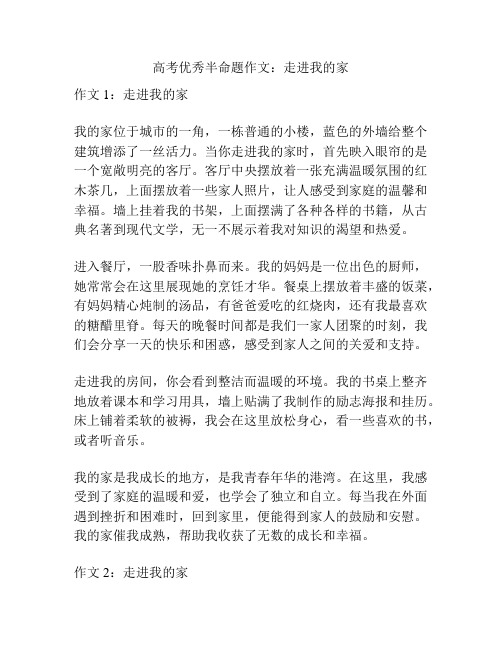 高考优秀半命题作文：走进我的家

作文 1：走进我的家

我的家位于城市的一角，一栋普通的小楼，蓝色的外墙给整个建筑增添了一丝活力。当你走进我的家时，首先映入眼帘的是一个宽敞明亮的客厅。客厅中央摆放着一张充满温暖氛围的红木茶几，上面摆放着一些家人照片，让人感受到家庭的温馨和幸福。墙上挂着我的书架，上面摆满了各种各样的书籍，从古典名著到现代文学，无一不展示着我对知识的渴望和热爱。

进入餐厅，一股香味扑鼻而来。我的妈妈是一位出色的厨师，她常常会在这里展现她的烹饪才华。餐桌上摆放着丰盛的饭菜，有妈妈精心炖制的汤品，有爸爸爱吃的红烧肉，还有我最喜欢的糖醋里脊。每天的晚餐时间都是我们一家人团聚的时刻，我们会分享一天的快乐和困惑，感受到家人之间的关爱和支持。

走进我的房间，你会看到整洁而温暖的环境。我的书桌上整齐地放着课本和学习用具，墙上贴满了我制作的励志海报和挂历。床上铺着柔软的被褥，我会在这里放松身心，看一些喜欢的书，或者听音乐。

我的家是我成长的地方，是我青春年华的港湾。在这里，我感受到了家庭的温暖和爱，也学会了独立和自立。每当我在外面遇到挫折和困难时，回到家里，便能得到家人的鼓励和安慰。我的家催我成熟，帮助我收获了无数的成长和幸福。

作文 2：走进我的家